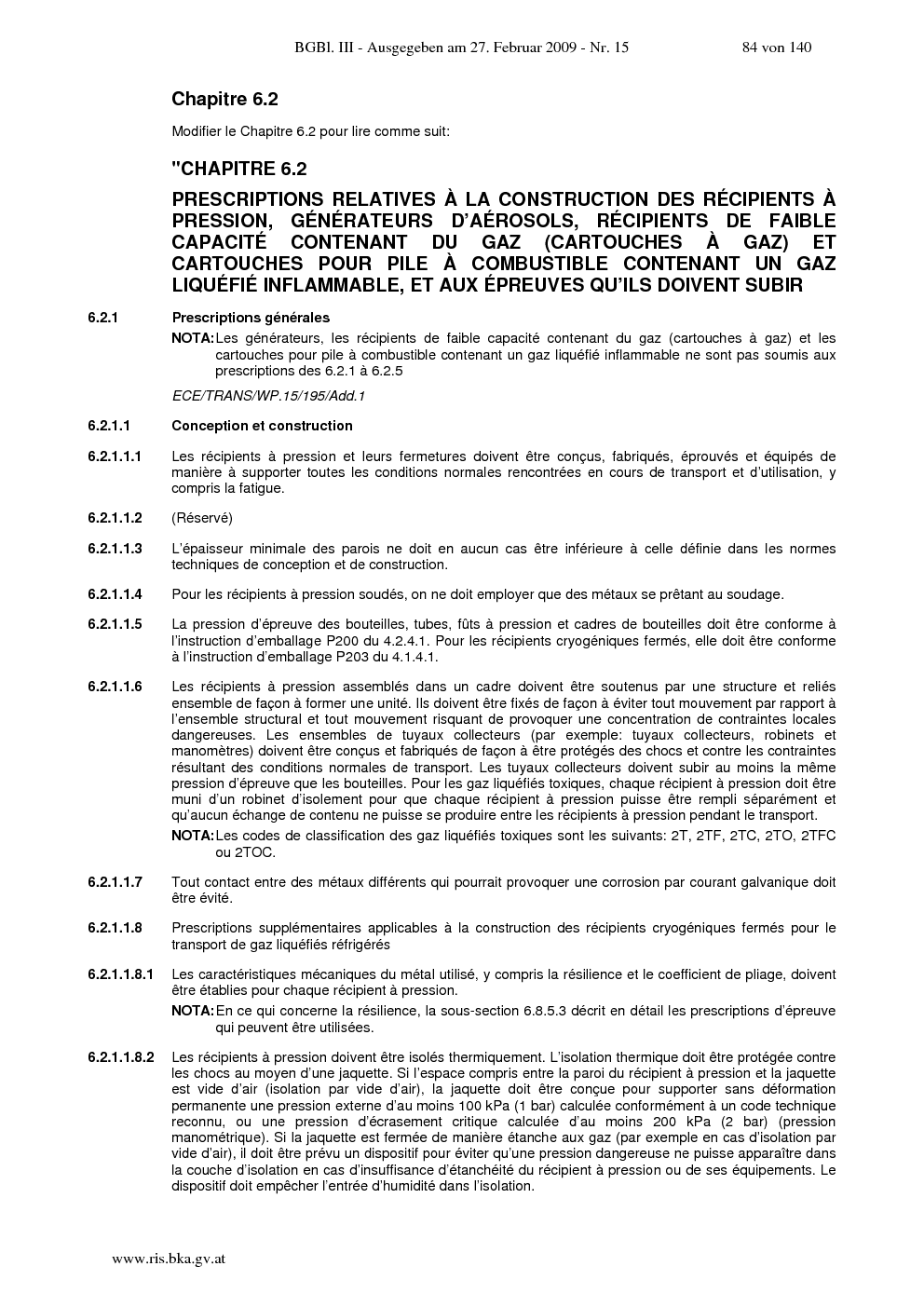 BGBl. III - Ausgegeben am 27. Februar 2009 - Nr. 15 84 von 140

Chapitre 6.2

Modifier le Chapitre 6.2 pour lire comme suit:

"CHAPITRE 6.2

PRESCRIPTIONS RELATIVES À LA CONSTRUCTION DES RÉCIPIENTS À PRESSION, GÉNÉRATEURS D'AÉROSOLS, RÉCIPIENTS DE FAIBLE CAPACITÉ CONTENANT DU GAZ (CARTOUCHES À GAZ) ET CARTOUCHES POUR PILE À COMBUSTIBLE CONTENANT UN GAZ LIQUÉFIÉ INFLAMMABLE, ET AUX ÉPREUVES QU'ILS DOIVENT SUBIR

6.2.1 Prescriptions générales

NOTA: Les générateurs, les récipients de faible capacité contenant du gaz (cartouches à gaz) et les cartouches pour pile à combustible contenant un gaz liquéfié inflammable ne sont pas soumis aux prescriptions des 6.2.1 à 6.2.5

ECE/TRANS/WP.15/195/Add.1

6.2.1.1 Conception et construction

6.2.1.1.1 Les récipients à pression et leurs fermetures doivent être conçus, fabriqués, éprouvés et équipés de manière à supporter toutes les conditions normales rencontrées en cours de transport et d'utilisation, y compris la fatigue.

6.2.1.1.2 (Réservé)

6.2.1.1.3 L'épaisseur minimale des parois ne doit en aucun cas être inférieure à celle définie dans les normes techniques de conception et de construction.

6.2.1.1.4 Pour les récipients à pression soudés, on ne doit employer que des métaux se prêtant au soudage.

6.2.1.1.5 La pression d'épreuve des bouteilles, tubes, fûts à pression et cadres de bouteilles doit être conforme à l'instruction d'emballage P200 du 4.2.4.1. Pour les récipients cryogéniques fermés, elle doit être conforme à l'instruction d'emballage P203 du 4.1.4.1.

6.2.1.1.6 Les récipients à pression assemblés dans un cadre doivent être soutenus par une structure et reliés ensemble de façon à former une unité. Ils doivent être fixés de façon à éviter tout mouvement par rapport à l'ensemble structural et tout mouvement risquant de provoquer une concentration de contraintes locales dangereuses. Les ensembles de tuyaux collecteurs (par exemple: tuyaux collecteurs, robinets et manomètres) doivent être conçus et fabriqués de façon à être protégés des chocs et contre les contraintes résultant des conditions normales de transport. Les tuyaux collecteurs doivent subir au moins la même pression d'épreuve que les bouteilles. Pour les gaz liquéfiés toxiques, chaque récipient à pression doit être muni d'un robinet d'isolement pour que chaque récipient à pression puisse être rempli séparément et qu'aucun échange de contenu ne puisse se produire entre les récipients à pression pendant le transport.

NOTA: Les codes de classification des gaz liquéfiés toxiques sont les suivants: 2T, 2TF, 2TC, 2TO, 2TFC ou 2TOC.

6.2.1.1.7 Tout contact entre des métaux différents qui pourrait provoquer une corrosion par courant galvanique doit être évité.

6.2.1.1.8 Prescriptions supplémentaires applicables à la construction des récipients cryogéniques fermés pour le transport de gaz liquéfiés réfrigérés

6.2.1.1.8.1 Les caractéristiques mécaniques du métal utilisé, y compris la résilience et le coefficient de pliage, doivent être établies pour chaque récipient à pression.

NOTA: En ce qui concerne la résilience, la sous-section 6.8.5.3 décrit en détail les prescriptions d'épreuve qui peuvent être utilisées.

6.2.1.1.8.2 Les récipients à pression doivent être isolés thermiquement. L'isolation thermique doit être protégée contre les chocs au moyen d'une jaquette. Si l'espace compris entre la paroi du récipient à pression et la jaquette est vide d'air (isolation par vide d'air), la jaquette doit être conçue pour supporter sans déformation permanente une pression externe d'au moins 100 kPa (1 bar) calculée conformément à un code technique reconnu, ou une pression d'écrasement critique calculée d'au moins 200 kPa (2 bar) (pression manométrique). Si la jaquette est fermée de manière étanche aux gaz (par exemple en cas d'isolation par vide d'air), il doit être prévu un dispositif pour éviter qu'une pression dangereuse ne puisse apparaître dans la couche d'isolation en cas d'insuffisance d'étanchéité du récipient à pression ou de ses équipements. Le dispositif doit empêcher l'entrée d'humidité dans l'isolation.

www.ris.bka.gv.at